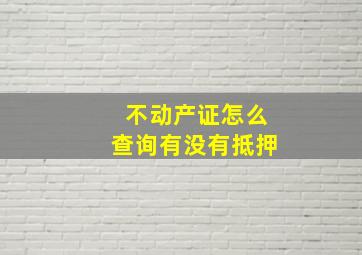 不动产证怎么
查询有没有抵押